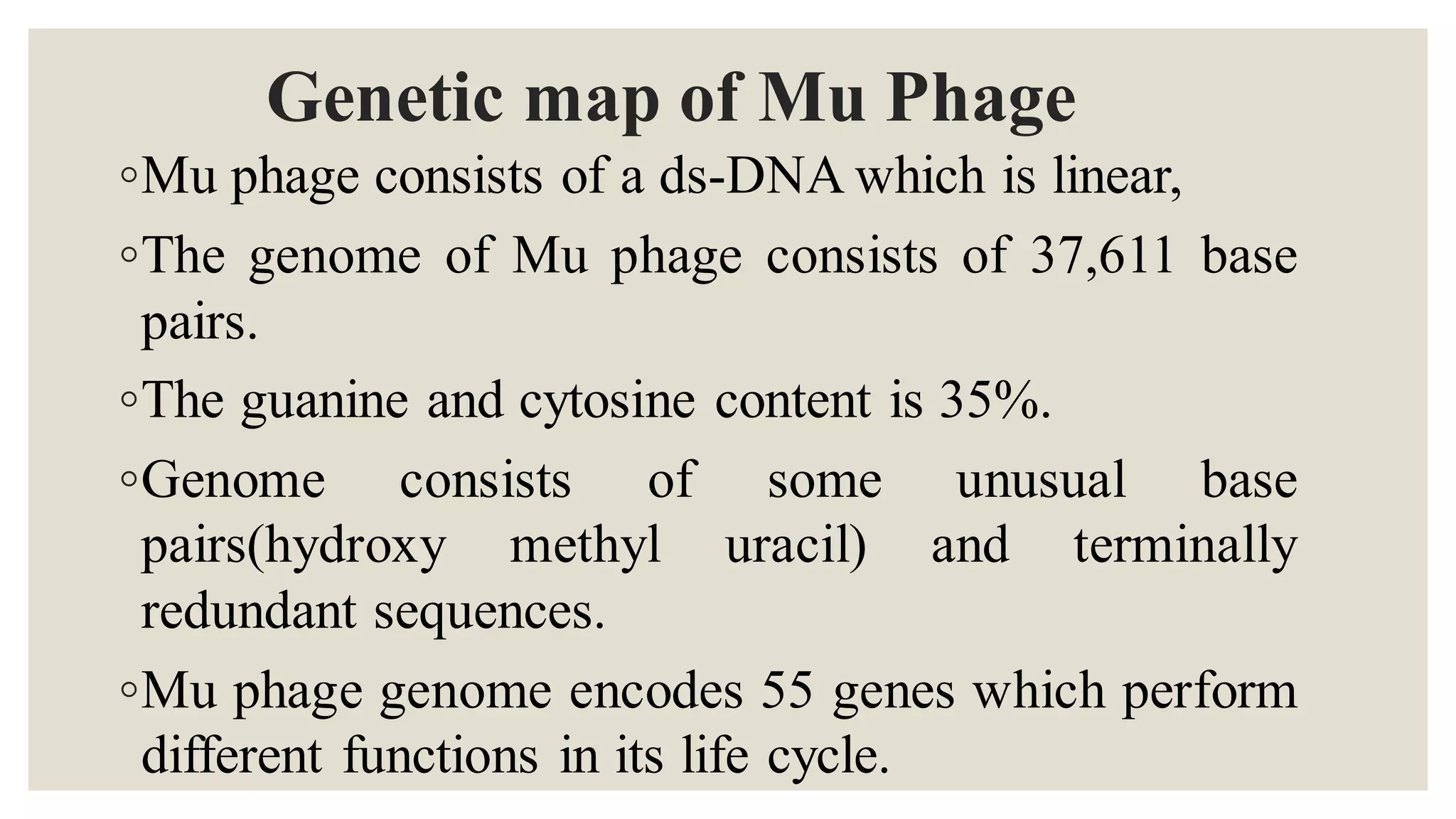 Genetic map of Mu Phage

◦Mu phage consists of a ds-DNA which is linear,

◦The genome of Mu phage consists of 37,611 base pairs.

◦The guanine and cytosine content is 35%.

◦Genome consists of some unusual base pairs(hydroxy methyl uracil) and terminally redundant sequences.

◦Mu phage genome encodes 55 genes which perform different functions in its life cycle.